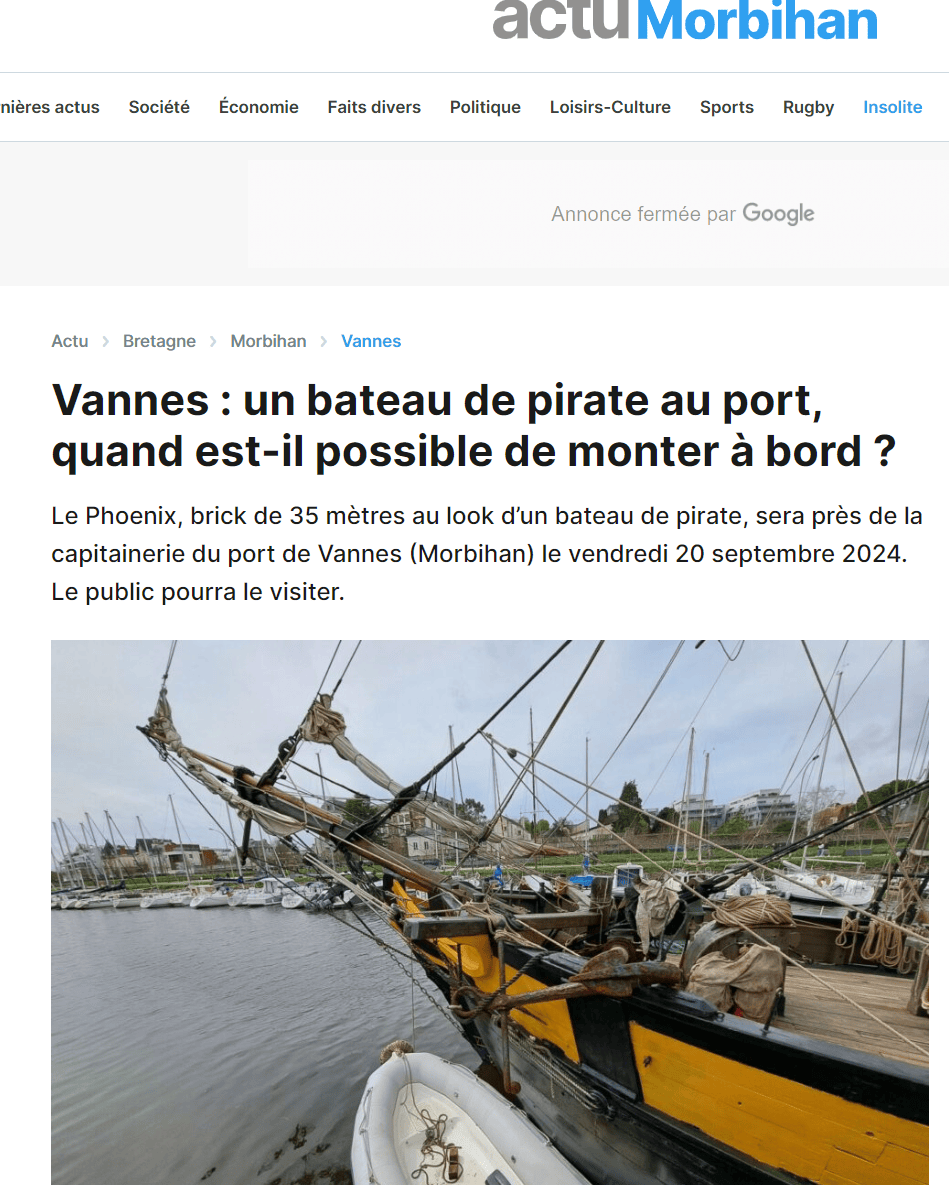 actu Morbihan

nières actus Société Économie Faits divers Politique Loisirs-Culture Sports Rugby Insolite

Annonce fermée par Google

Actu > Bretagne > Morbihan > Vannes

Vannes : un bateau de pirate au port, quand est-il possible de monter à bord ?

Le Phoenix, brick de 35 mètres au look d'un bateau de pirate, sera près de la capitainerie du port de Vannes (Morbihan) le vendredi 20 septembre 2024. Le public pourra le visiter.